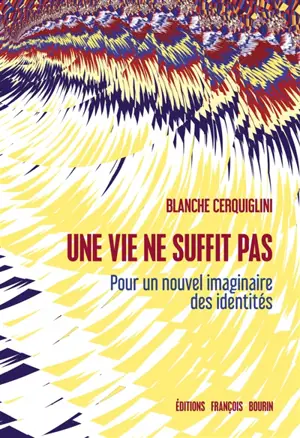 BLANCHE CERQUIGLINI

UNE VIE NE SUFFIT PAS

Pour un nouvel imaginaire des identités

ÉDITIONS FRANÇOIS BOURIN